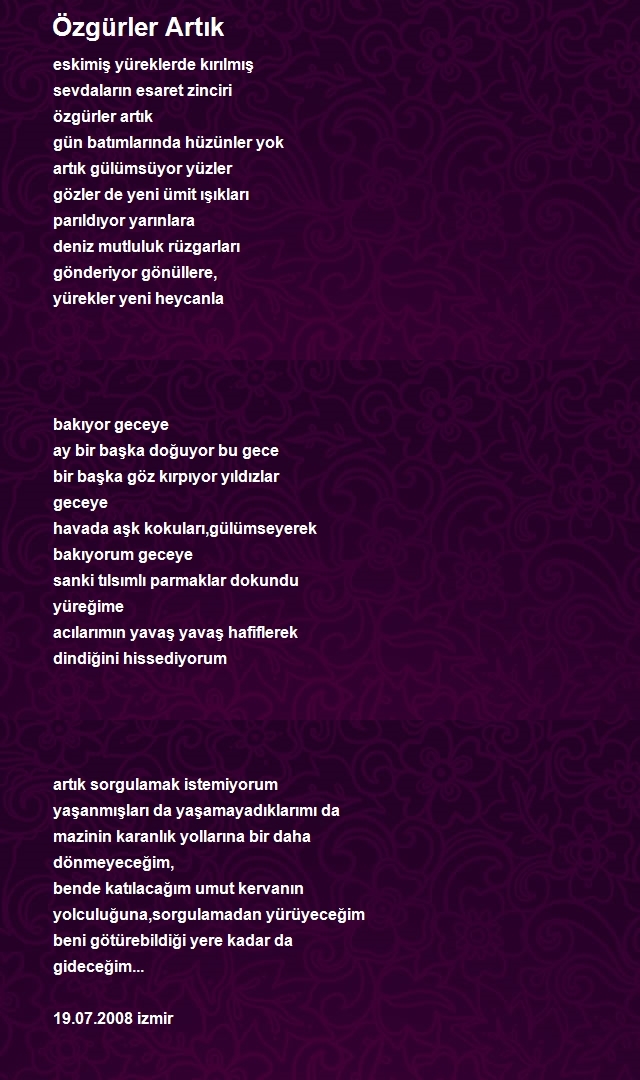 Özgürler Artık

eskimiş yüreklerde kırılmış
sevdaların esaret zinciri
özgürler artık
gün batımlarında hüzünler yok
artık gülümsüyor yüzler
gözler de yeni ümit ışıkları
parıldıyor yarınlara
deniz mutluluk rüzgarları
gönderiyor gönüllere,
yürekler yeni heycanla

bakıyor geceye
ay bir başka doğuyor bu gece
bir başka göz kırpıyor yıldızlar
geceye
havada aşk kokuları,gülümseyerek
bakıyorum geceye
sanki tılsımlı parmaklar dokundu
yüreğime
acılarımın yavaş yavaş hafiflerek
dindiğini hissediyorum

artık sorgulamak istemiyorum
yaşanmışları da yaşamayadıklarımı da
mazinin karanlık yollarına bir daha
dönmeyeceğim,
bende katılacağım umut kervanın
yolculuğuna,sorgulamadan yürüyeceğim
beni götürebildiği yere kadar da
gideceğim...

19.07.2008 izmir